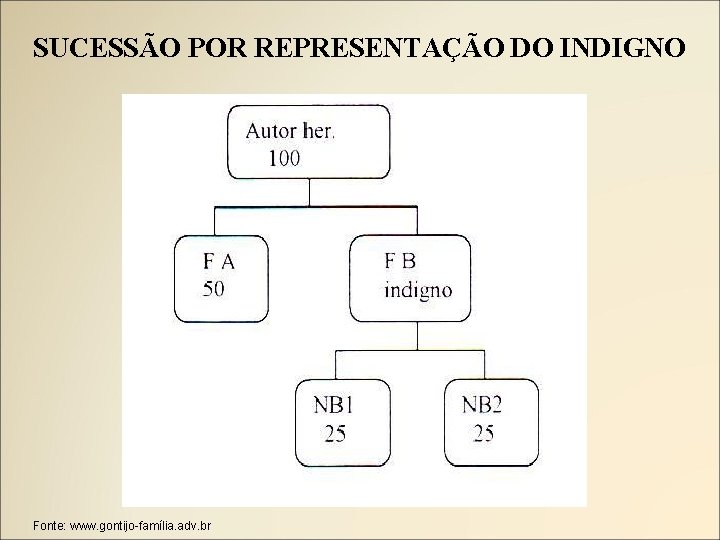 SUCESSÃO POR REPRESENTAÇÃO DO INDIGNO

Autor her.
100

F A
50

F B
indigno

NB1
25

NB2
25

Fonte: www.gontijo-família.adv.br